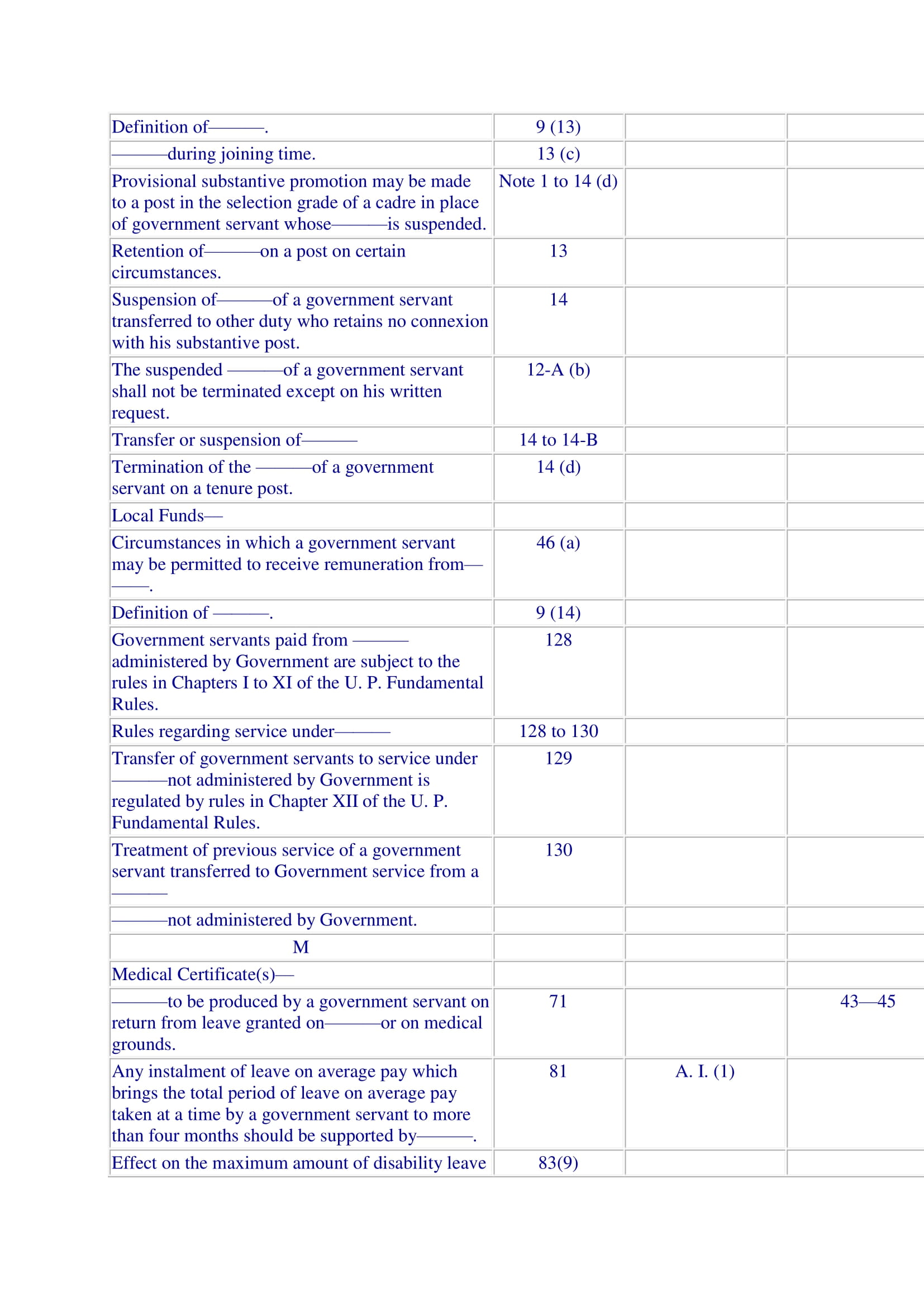 | | | | |
|---|---|---|---|
| Definition of———. | 9 (13) | | |
| ———during joining time. | 13 (c) | | |
| Provisional substantive promotion may be made to a post in the selection grade of a cadre in place of government servant whose———is suspended. | Note 1 to 14 (d) | | |
| Retention of———on a post on certain circumstances. | 13 | | |
| Suspension of———of a government servant transferred to other duty who retains no connexion with his substantive post. | 14 | | |
| The suspended ———of a government servant shall not be terminated except on his written request. | 12-A (b) | | |
| Transfer or suspension of——— | 14 to 14-B | | |
| Termination of the ———of a government servant on a tenure post. | 14 (d) | | |
| Local Funds— | | | |
| Circumstances in which a government servant may be permitted to receive remuneration from———. | 46 (a) | | |
| Definition of ———. | 9 (14) | | |
| Government servants paid from ——— administered by Government are subject to the rules in Chapters I to XI of the U. P. Fundamental Rules. | 128 | | |
| Rules regarding service under——— | 128 to 130 | | |
| Transfer of government servants to service under ———not administered by Government is regulated by rules in Chapter XII of the U. P. Fundamental Rules. | 129 | | |
| Treatment of previous service of a government servant transferred to Government service from a ——— | 130 | | |
| ———not administered by Government. | | | |
| M | | | |
| Medical Certificate(s)— | | | |
| ———to be produced by a government servant on return from leave granted on———or on medical grounds. | 71 | | 43—45 |
| Any instalment of leave on average pay which brings the total period of leave on average pay taken at a time by a government servant to more than four months should be supported by———. | 81 | A. I. (1) | |
| Effect on the maximum amount of disability leave | 83(9) | | |